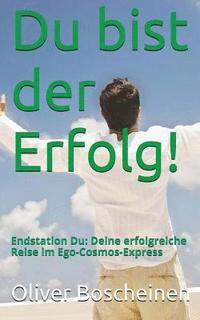 Du bist der Erfolg!

Endstation Du: Deine erfolgreiche Reise im Ego-Cosmos-Express

Oliver Boscheinen